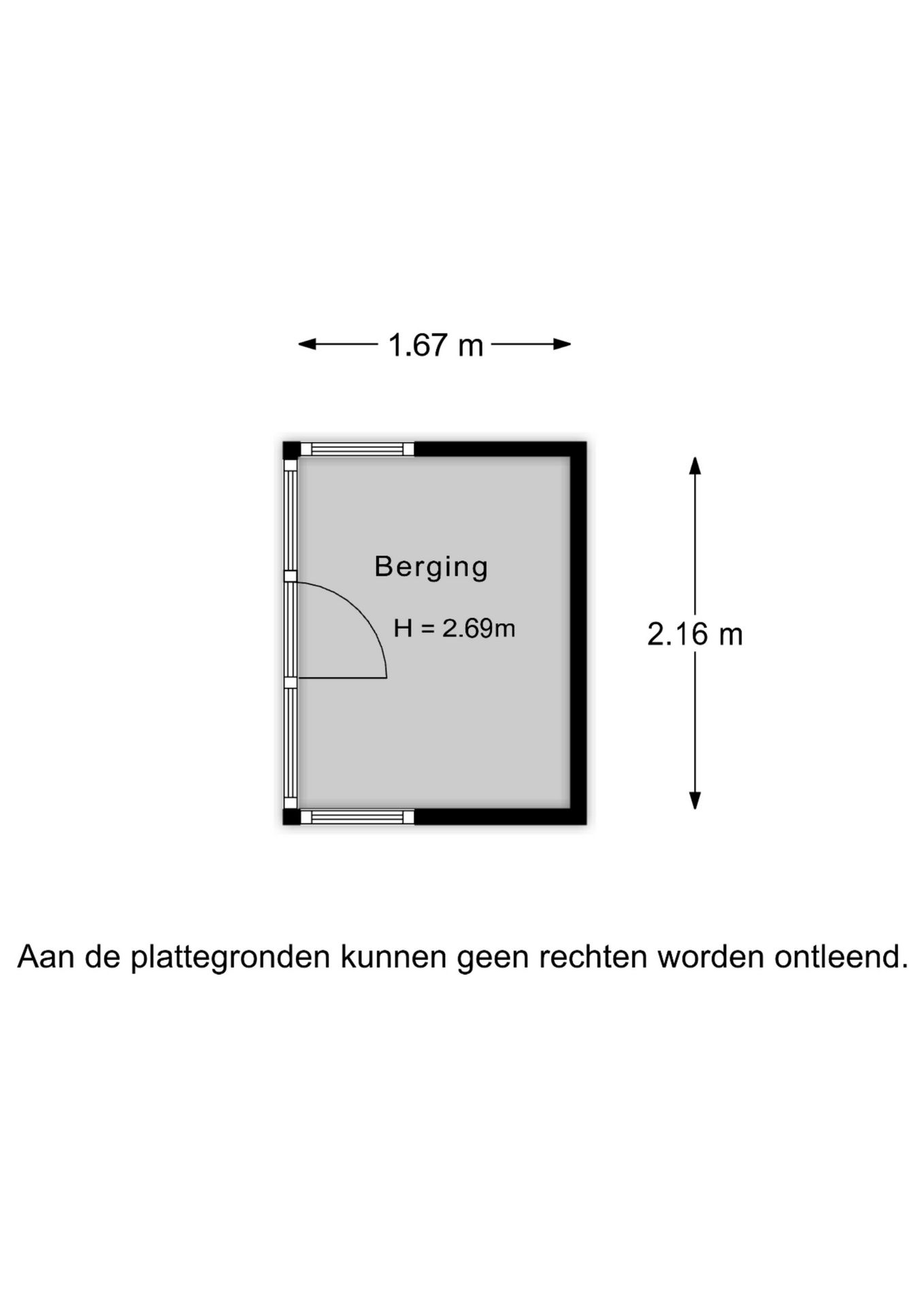 1.67 m

Berging

H = 2.69m

2.16 m

Aan de plattegronden kunnen geen rechten worden ontleend.